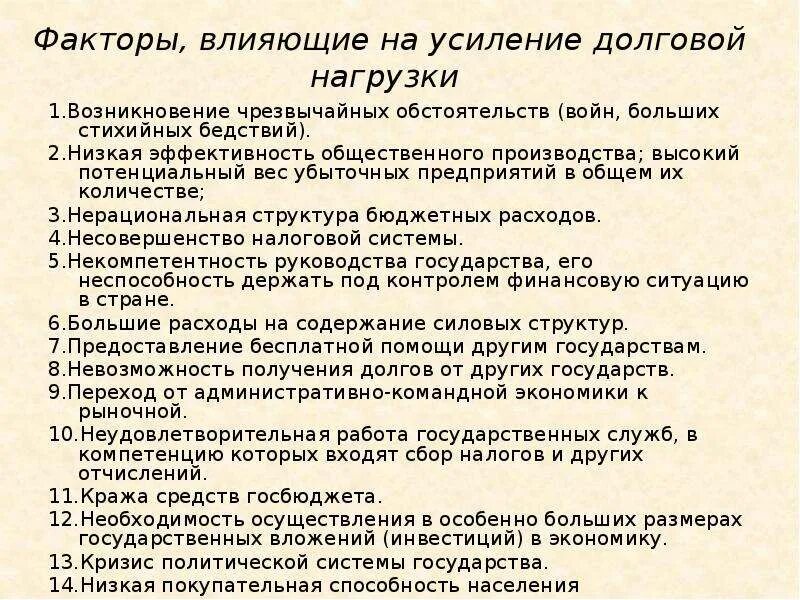 Факторы, влияющие на усиление долговой нагрузки

1.Возникновение чрезвычайных обстоятельств (войн, больших стихийных бедствий).
2.Низкая эффективность общественного производства; высокий потенциальный вес убыточных предприятий в общем их количестве;
3.Нерациональная структура бюджетных расходов.
4.Несовершенство налоговой системы.
5.Некомпетентность руководства государства, его неспособность держать под контролем финансовую ситуацию в стране.
6.Большие расходы на содержание силовых структур.
7.Предоставление бесплатной помощи другим государствам.
8.Невозможность получения долгов от других государств.
9.Переход от административно-командной экономики к рыночной.
10.Неудовлетворительная работа государственных служб, в компетенцию которых входят сбор налогов и других отчислений.
11.Кража средств госбюджета.
12.Необходимость осуществления в особенно больших размерах государственных вложений (инвестиций) в экономику.
13.Кризис политической системы государства.
14.Низкая покупательная способность населения